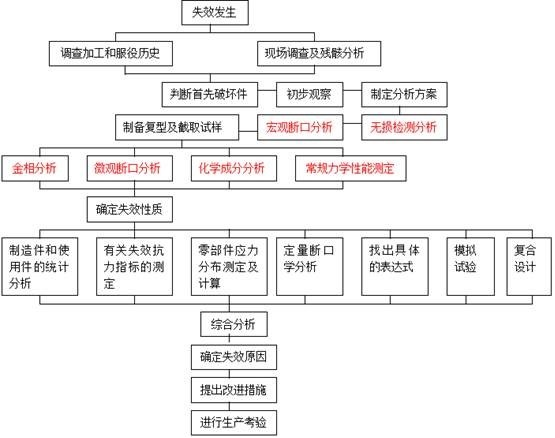 失效发生

调查加工和服役历史

现场调查及残骸分析

判断首先破坏件

初步观察

制定分析方案

制备复型及截取试样

宏观断口分析

无损检测分析

金相分析

微观断口分析

化学成分分析

常规力学性能测定

确定失效性质

制造件和使用件的统计分析

有关失效抗力指标的测定

零部件应力分布测定及计算

定量断口学分析

找出具体的表达式

模拟试验

复合设计

综合分析

确定失效原因

提出改进措施

进行生产考验